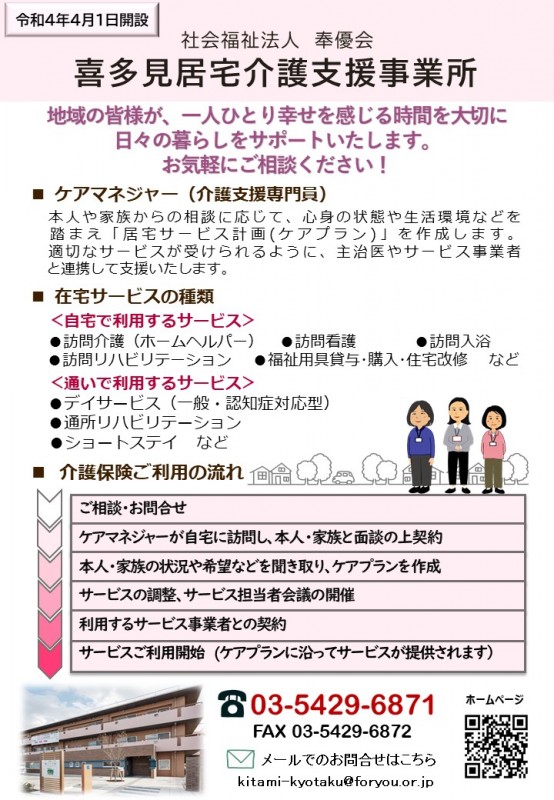 令和4年4月1日開設

社会福祉法人　奉優会

喜多見居宅介護支援事業所

地域の皆様が、一人ひとり幸せを感じる時間を大切に
日々の暮らしをサポートいたします。
お気軽にご相談ください！

■ ケアマネジャー（介護支援専門員）

本人や家族からの相談に応じて、心身の状態や生活環境などを踏まえ「居宅サービス計画(ケアプラン)」を作成します。適切なサービスが受けられるように、主治医やサービス事業者と連携して支援いたします。

■ 在宅サービスの種類

＜自宅で利用するサービス＞
●訪問介護（ホームヘルパー）　●訪問看護　●訪問入浴
●訪問リハビリテーション　●福祉用具貸与・購入・住宅改修　など

＜通いで利用するサービス＞
●デイサービス（一般・認知症対応型）
●通所リハビリテーション
●ショートステイ　など

■ 介護保険ご利用の流れ

ご相談・お問合せ
ケアマネジャーが自宅に訪問し、本人・家族と面談の上契約
本人・家族の状況や希望などを聞き取り、ケアプランを作成
サービスの調整、サービス担当者会議の開催
利用するサービス事業者との契約
サービスご利用開始（ケアプランに沿ってサービスが提供されます）

03-5429-6871
FAX 03-5429-6872
メールでのお問合せはこちら
kitami-kyotaku@foryou.or.jp

ホームページ